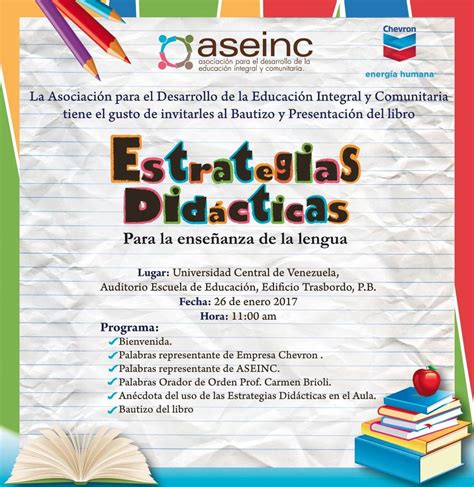 aseinc
asociación para el desarrollo de la educación integral y comunitaria.

Chevron
energía humana

La Asociación para el Desarrollo de la Educación Integral y Comunitaria tiene el gusto de invitarles al Bautizo y Presentación del libro

Estrategias Didácticas

Para la enseñanza de la lengua

Lugar: Universidad Central de Venezuela,
Auditorio Escuela de Educación, Edificio Trasbordo, P.B.
Fecha: 26 de enero 2017
Hora: 11:00 am

Programa:
✓Bienvenida.
✓Palabras representante de Empresa Chevron .
✓Palabras representante de ASEINC.
✓Palabras Orador de Orden Prof. Carmen Brioli.
✓Anécdota del uso de las Estrategias Didácticas en el Aula.
✓Bautizo del libro